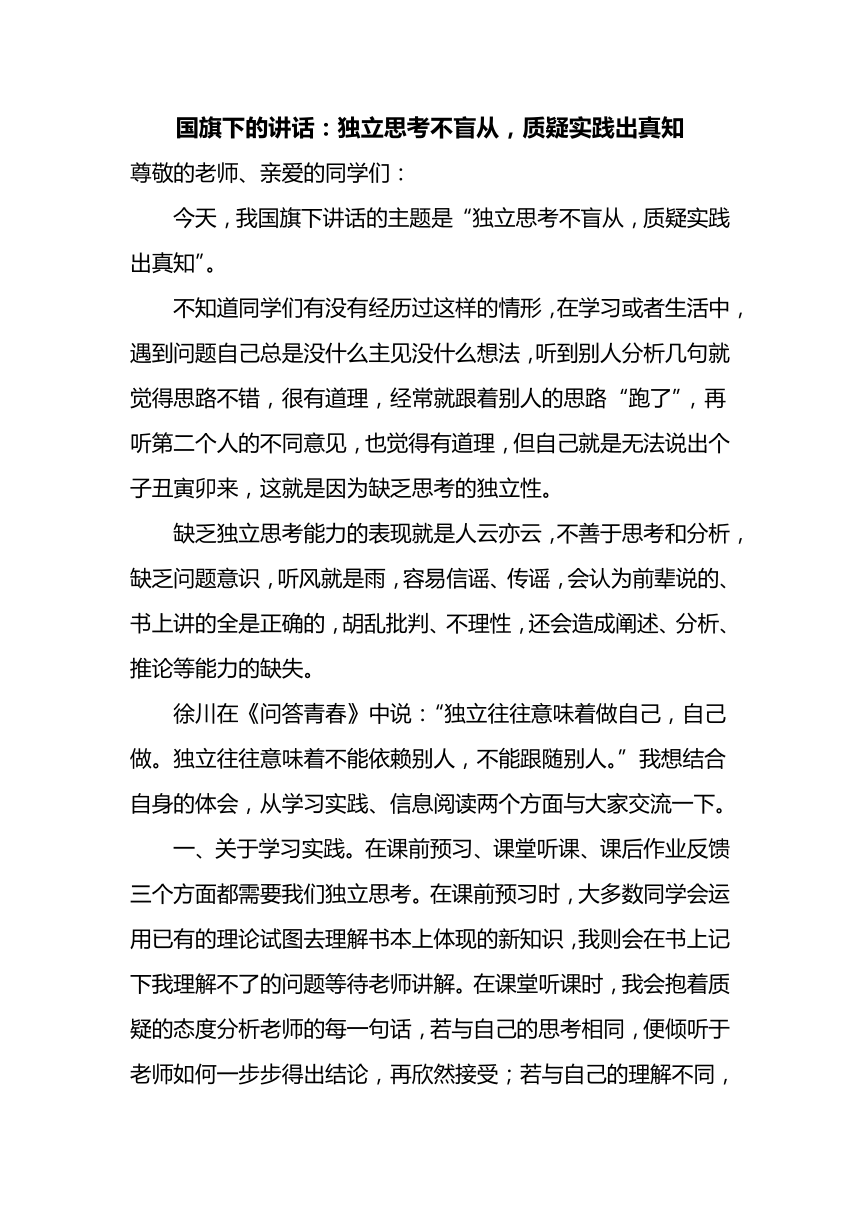 国旗下的讲话：独立思考不盲从，质疑实践出真知

尊敬的老师、亲爱的同学们：

今天，我国旗下讲话的主题是“独立思考不盲从，质疑实践出真知”。

不知道同学们有没有经历过这样的情形，在学习或者生活中，遇到问题自己总是没什么主见没什么想法，听到别人分析几句就觉得思路不错，很有道理，经常就跟着别人的思路“跑了”，再听第二个人的不同意见，也觉得有道理，但自己就是无法说出个子丑寅卯来，这就是因为缺乏思考的独立性。

缺乏独立思考能力的表现就是人云亦云，不善于思考和分析，缺乏问题意识，听风就是雨，容易信谣、传谣，会认为前辈说的、书上讲的全是正确的，胡乱批判、不理性，还会造成阐述、分析、推论等能力的缺失。

徐川在《问答青春》中说：“独立往往意味着做自己，自己做。独立往往意味着不能依赖别人，不能跟随别人。”我想结合自身的体会，从学习实践、信息阅读两个方面与大家交流一下。

一、关于学习实践。在课前预习、课堂听课、课后作业反馈三个方面都需要我们独立思考。在课前预习时，大多数同学会运用已有的理论试图去理解书本上体现的新知识，我则会在书上记下我理解不了的问题等待老师讲解。在课堂听课时，我会抱着质疑的态度分析老师的每一句话，若与自己的思考相同，便倾听于老师如何一步步得出结论，再欣然接受；若与自己的理解不同，